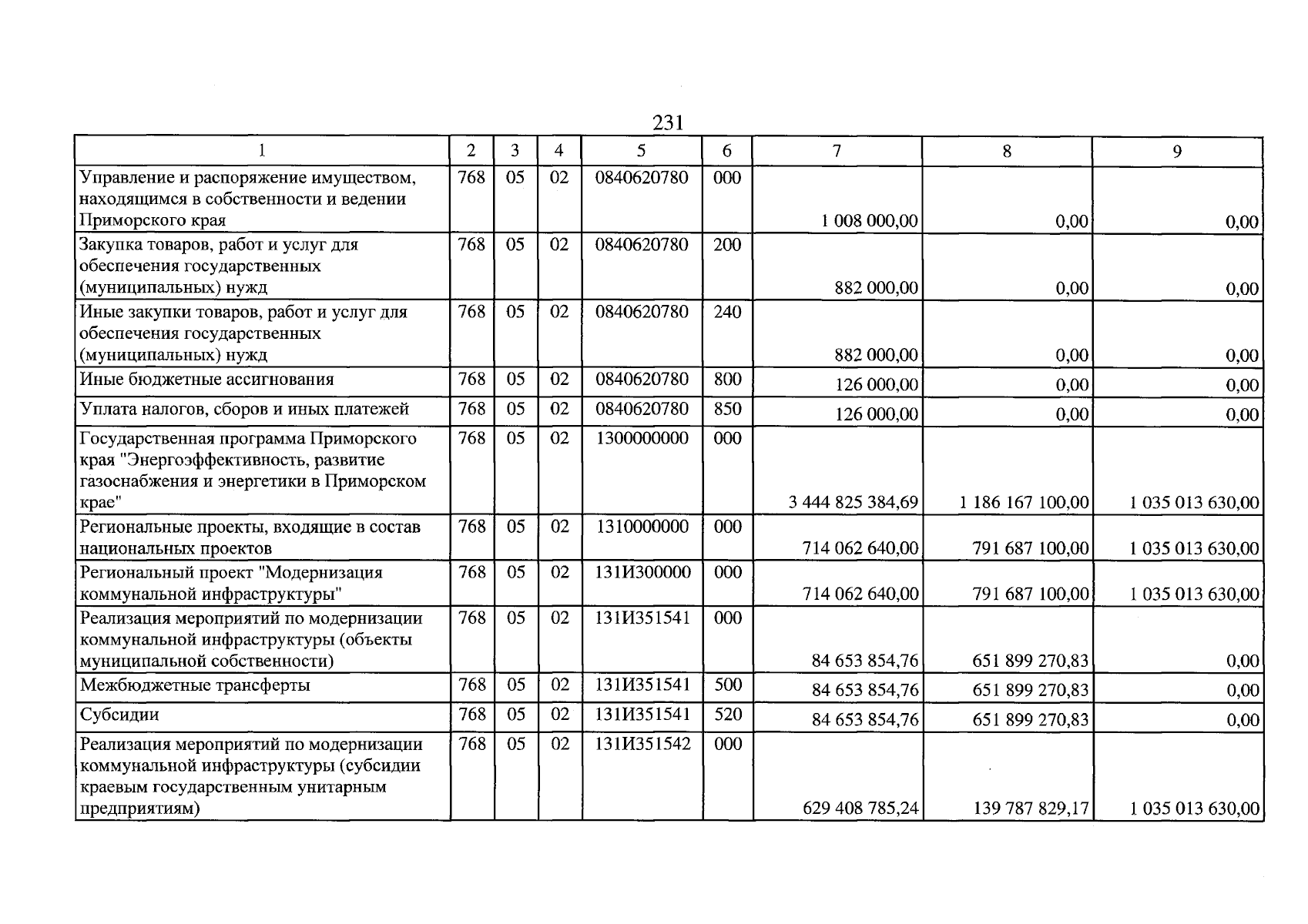 231

| 1 | 2 | 3 | 4 | 5 | 6 | 7 | 8 | 9 |
|---|---|---|---|---|---|---|---|---|
| Управление и распоряжение имуществом, находящимся в собственности и ведении Приморского края | 768 | 05 | 02 | 0840620780 | 000 | 1 008 000,00 | 0,00 | 0,00 |
| Закупка товаров, работ и услуг для обеспечения государственных (муниципальных) нужд | 768 | 05 | 02 | 0840620780 | 200 | 882 000,00 | 0,00 | 0,00 |
| Иные закупки товаров, работ и услуг для обеспечения государственных (муниципальных) нужд | 768 | 05 | 02 | 0840620780 | 240 | 882 000,00 | 0,00 | 0,00 |
| Иные бюджетные ассигнования | 768 | 05 | 02 | 0840620780 | 800 | 126 000,00 | 0,00 | 0,00 |
| Уплата налогов, сборов и иных платежей | 768 | 05 | 02 | 0840620780 | 850 | 126 000,00 | 0,00 | 0,00 |
| Государственная программа Приморского края "Энергоэффективность, развитие газоснабжения и энергетики в Приморском крае" | 768 | 05 | 02 | 1300000000 | 000 | 3 444 825 384,69 | 1 186 167 100,00 | 1 035 013 630,00 |
| Региональные проекты, входящие в состав национальных проектов | 768 | 05 | 02 | 1310000000 | 000 | 714 062 640,00 | 791 687 100,00 | 1 035 013 630,00 |
| Региональный проект "Модернизация коммунальной инфраструктуры" | 768 | 05 | 02 | 131И300000 | 000 | 714 062 640,00 | 791 687 100,00 | 1 035 013 630,00 |
| Реализация мероприятий по модернизации коммунальной инфраструктуры (объекты муниципальной собственности) | 768 | 05 | 02 | 131И351541 | 000 | 84 653 854,76 | 651 899 270,83 | 0,00 |
| Межбюджетные трансферты | 768 | 05 | 02 | 131И351541 | 500 | 84 653 854,76 | 651 899 270,83 | 0,00 |
| Субсидии | 768 | 05 | 02 | 131И351541 | 520 | 84 653 854,76 | 651 899 270,83 | 0,00 |
| Реализация мероприятий по модернизации коммунальной инфраструктуры (субсидии краевым государственным унитарным предприятиям) | 768 | 05 | 02 | 131И351542 | 000 | 629 408 785,24 | 139 787 829,17 | 1 035 013 630,00 |